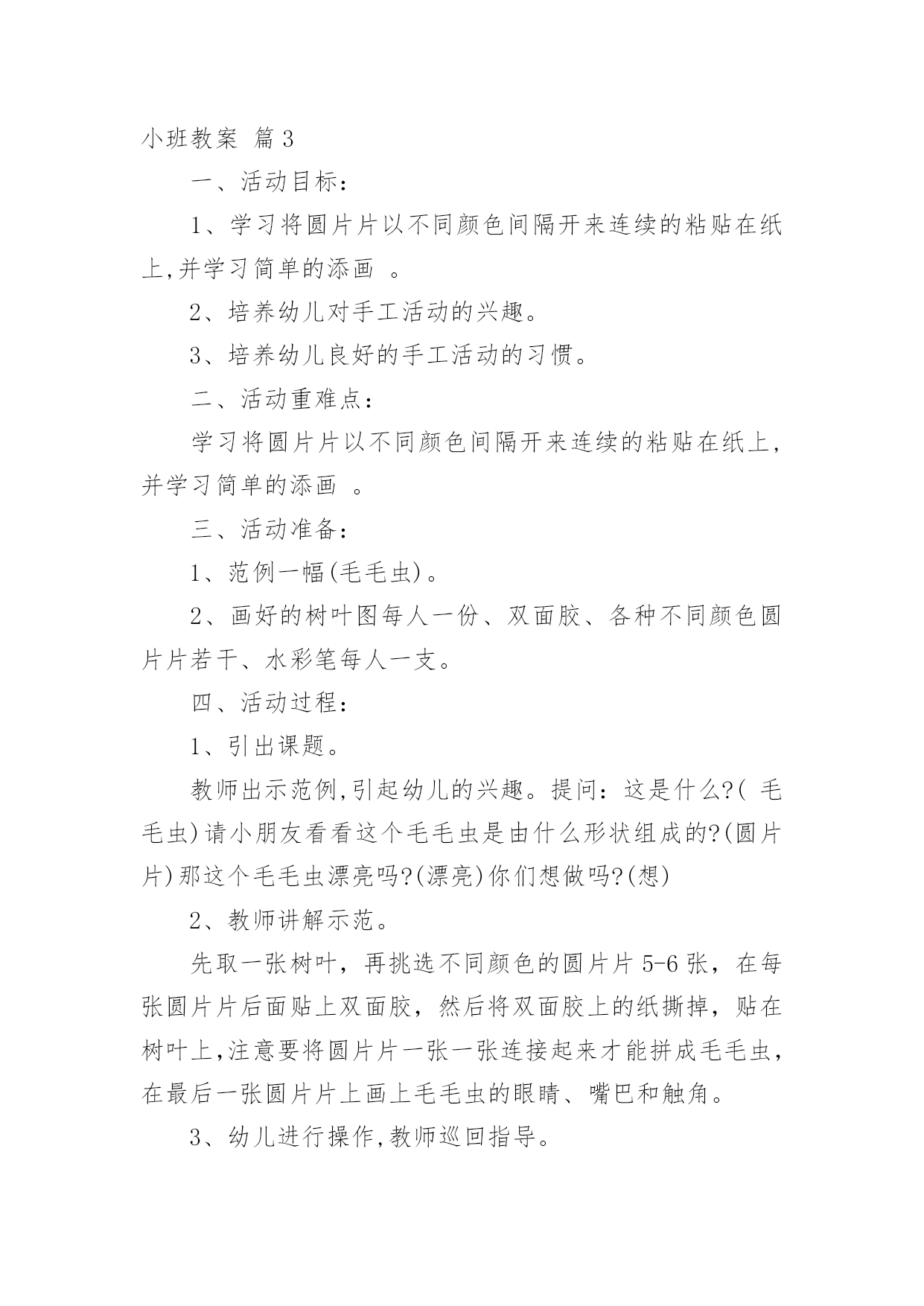 小班教案 篇3

一、活动目标：

1、学习将圆片片以不同颜色间隔开来连续的粘贴在纸上,并学习简单的添画 。

2、培养幼儿对手工活动的兴趣。

3、培养幼儿良好的手工活动的习惯。

二、活动重难点：

学习将圆片片以不同颜色间隔开来连续的粘贴在纸上,并学习简单的添画 。

三、活动准备：

1、范例一幅(毛毛虫)。

2、画好的树叶图每人一份、双面胶、各种不同颜色圆片片若干、水彩笔每人一支。

四、活动过程：

1、引出课题。

教师出示范例,引起幼儿的兴趣。提问：这是什么?( 毛毛虫)请小朋友看看这个毛毛虫是由什么形状组成的?(圆片片)那这个毛毛虫漂亮吗?(漂亮)你们想做吗?(想)

2、教师讲解示范。

先取一张树叶，再挑选不同颜色的圆片片5-6张，在每张圆片片后面贴上双面胶，然后将双面胶上的纸撕掉，贴在树叶上,注意要将圆片片一张一张连接起来才能拼成毛毛虫,在最后一张圆片片上画上毛毛虫的眼睛、嘴巴和触角。

3、幼儿进行操作,教师巡回指导。